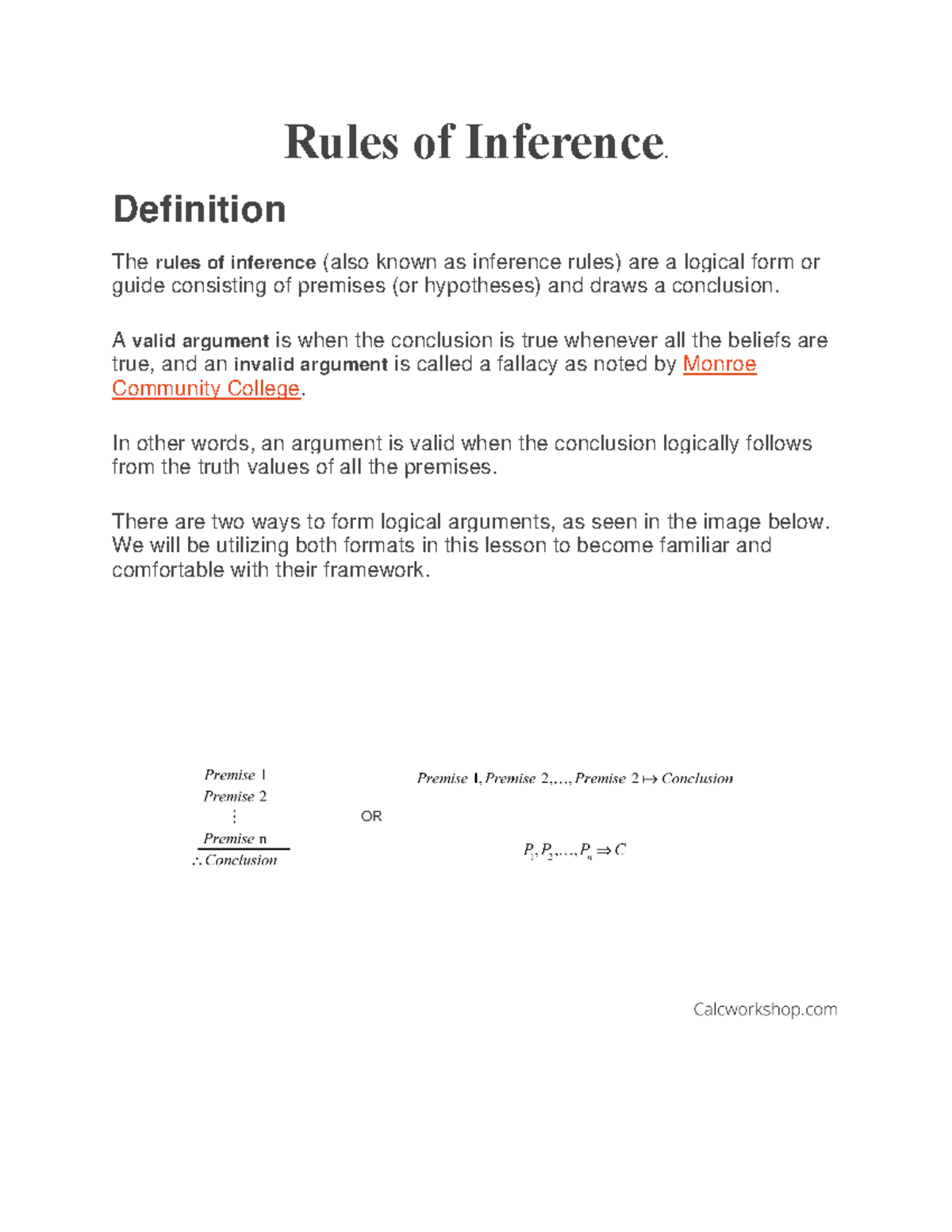 Rules of Inference.

Definition

The rules of inference (also known as inference rules) are a logical form or guide consisting of premises (or hypotheses) and draws a conclusion.

A valid argument is when the conclusion is true whenever all the beliefs are true, and an invalid argument is called a fallacy as noted by Monroe Community College.

In other words, an argument is valid when the conclusion logically follows from the truth values of all the premises.

There are two ways to form logical arguments, as seen in the image below. We will be utilizing both formats in this lesson to become familiar and comfortable with their framework.

$Premise\ 1$
$Premise\ 2$
$\vdots$
$Premise\ n$
$\therefore Conclusion$

OR

$Premise\ 1, Premise\ 2, \ldots, Premise\ 2 \mapsto Conclusion$

$P_1, P_2, \ldots, P_n \Rightarrow C$

Calcworkshop.com